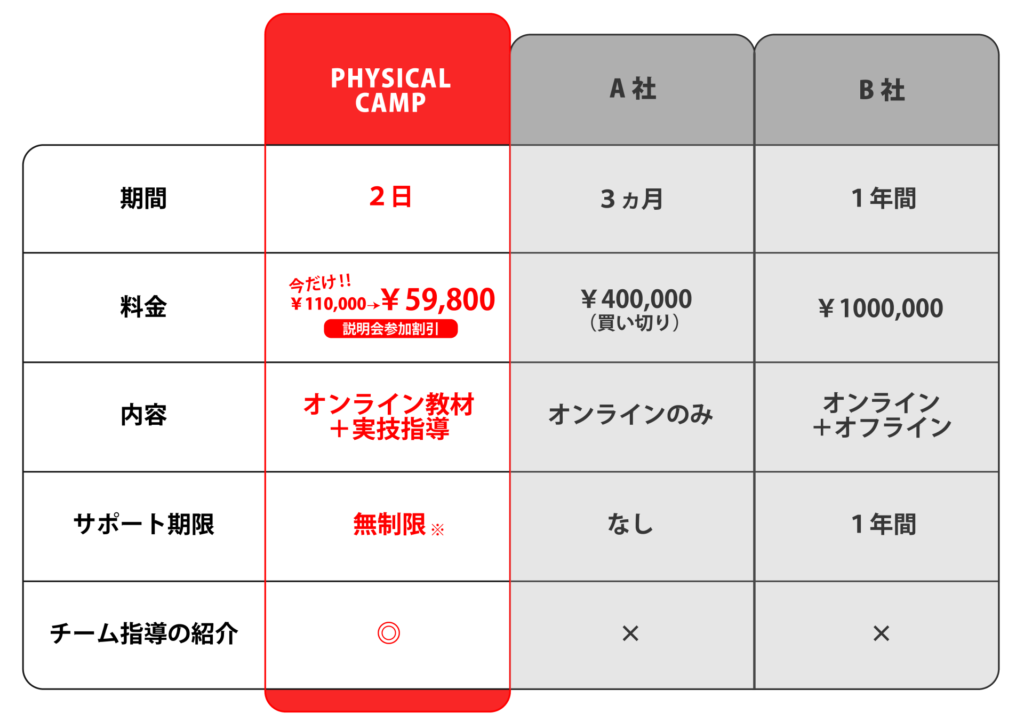 |  | PHYSICAL CAMP | A 社 | B 社 |
|---|---|---|---|
| 期間 | ２日 | ３ヵ月 | １年間 |
| 料金 | 今だけ!! ￥110,000→￥59,800 説明会参加割引 | ￥400,000 （買い切り） | ￥1000,000 |
| 内容 | オンライン教材 ＋実技指導 | オンラインのみ | オンライン ＋オフライン |
| サポート期限 | 無制限※ | なし | １年間 |
| チーム指導の紹介 | ◎ | × | × |